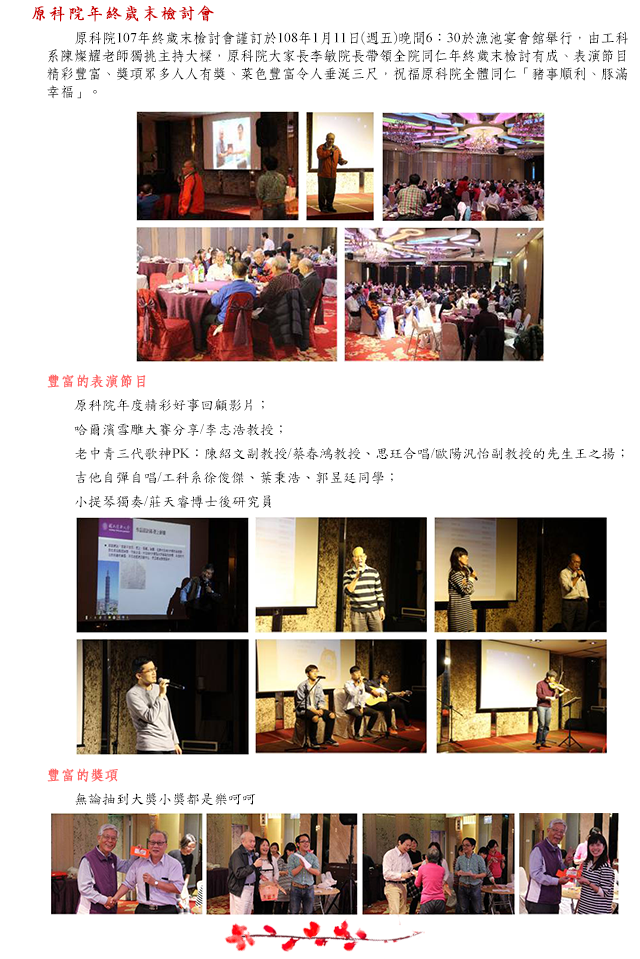 原科院年終歲末檢討會

原科院107年終歲末檢討會謹訂於108年1月11日(週五)晚間6：30於漁池宴會館舉行，由工科系陳燦耀老師獨挑主持大樑，原科院大家長李敏院長帶領全院同仁年終歲末檢討有成、表演節目精彩豐富、獎項眾多人人有獎、菜色豐富令人垂涎三尺，祝福原科院全體同仁「豬事順利、豚滿幸福」。

豐富的表演節目

原科院年度精彩好事回顧影片；

哈爾濱雪雕大賽分享/李志浩教授；

老中青三代歌神PK：陳紹文副教授/蔡春鴻教授、思玨合唱/歐陽汎怡副教授的先生王之揚；

吉他自彈自唱/工科系徐俊傑、葉秉浩、郭昱廷同學；

小提琴獨奏/莊天睿博士後研究員

豐富的獎項

無論抽到大獎小獎都是樂呵呵